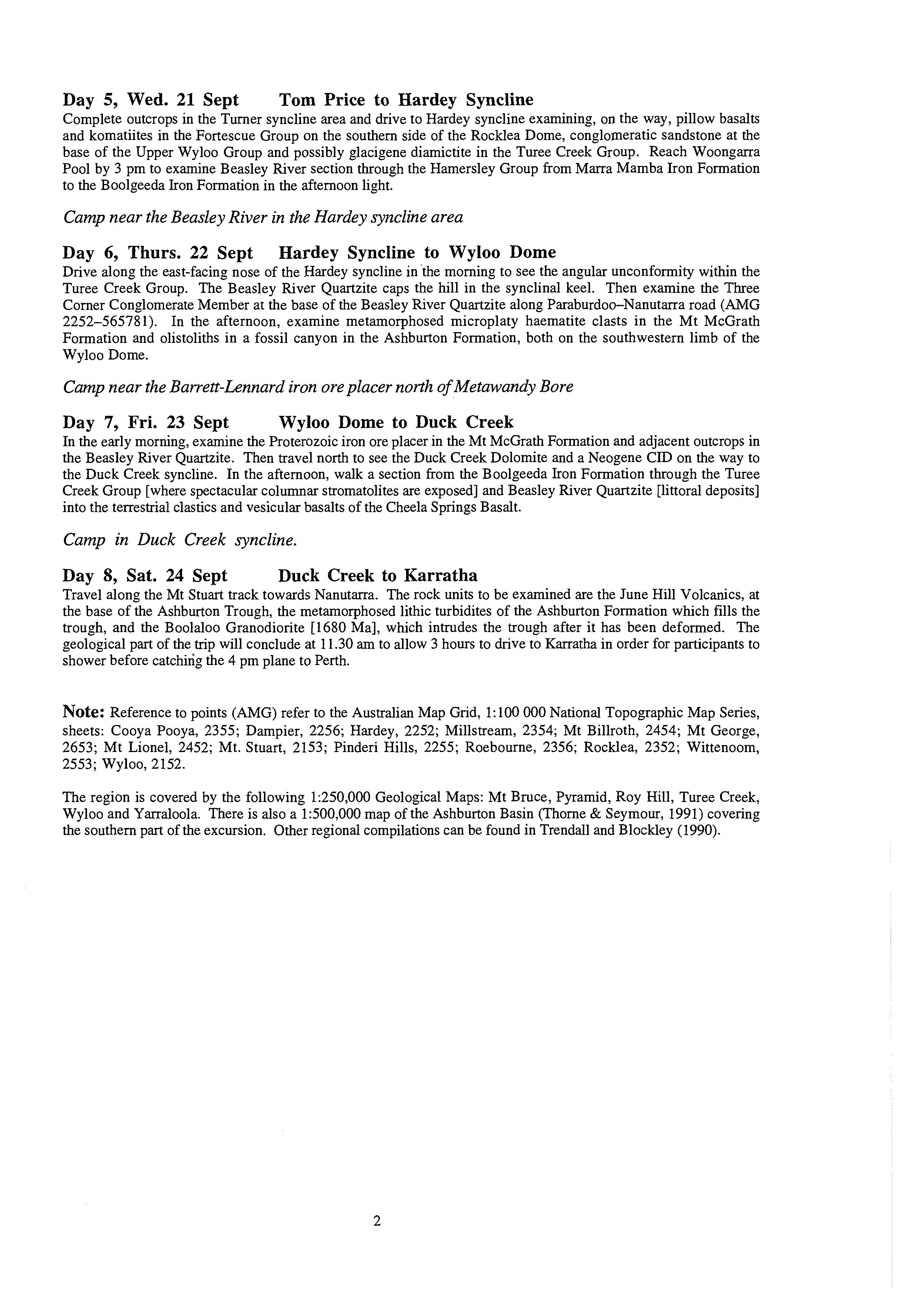 Day 5, Wed. 21 Sept Tom Price to Hardey Syncline

Complete outcrops in the Turner syncline area and drive to Hardey syncline examining, on the way, pillow basalts and komatiites in the Fortescue Group on the southern side of the Rocklea Dome, conglomeratic sandstone at the base of the Upper Wyloo Group and possibly glacigene diamictite in the Turee Creek Group. Reach Woongarra Pool by 3 pm to examine Beasley River section through the Hamersley Group from Marra Mamba Iron Formation to the Boolgeeda Iron Formation in the afternoon light.

Camp near the Beasley River in the Hardey syncline area

Day 6, Thurs. 22 Sept Hardey Syncline to Wyloo Dome

Drive along the east-facing nose of the Hardey syncline in the morning to see the angular unconformity within the Turee Creek Group. The Beasley River Quartzite caps the hill in the synclinal keel. Then examine the Three Corner Conglomerate Member at the base of the Beasley River Quartzite along Paraburdoo–Nanutarra road (AMG 2252–565781). In the afternoon, examine metamorphosed microplaty haematite clasts in the Mt McGrath Formation and olistoliths in a fossil canyon in the Ashburton Formation, both on the southwestern limb of the Wyloo Dome.

Camp near the Barrett-Lennard iron ore placer north of Metawandy Bore

Day 7, Fri. 23 Sept Wyloo Dome to Duck Creek

In the early morning, examine the Proterozoic iron ore placer in the Mt McGrath Formation and adjacent outcrops in the Beasley River Quartzite. Then travel north to see the Duck Creek Dolomite and a Neogene CID on the way to the Duck Creek syncline. In the afternoon, walk a section from the Boolgeeda Iron Formation through the Turee Creek Group [where spectacular columnar stromatolites are exposed] and Beasley River Quartzite [littoral deposits] into the terrestrial clastics and vesicular basalts of the Cheela Springs Basalt.

Camp in Duck Creek syncline.

Day 8, Sat. 24 Sept Duck Creek to Karratha

Travel along the Mt Stuart track towards Nanutarra. The rock units to be examined are the June Hill Volcanics, at the base of the Ashburton Trough, the metamorphosed lithic turbidites of the Ashburton Formation which fills the trough, and the Boolaloo Granodiorite [1680 Ma], which intrudes the trough after it has been deformed. The geological part of the trip will conclude at 11.30 am to allow 3 hours to drive to Karratha in order for participants to shower before catching the 4 pm plane to Perth.

Note: Reference to points (AMG) refer to the Australian Map Grid, 1:100 000 National Topographic Map Series, sheets: Cooya Pooya, 2355; Dampier, 2256; Hardey, 2252; Millstream, 2354; Mt Billroth, 2454; Mt George, 2653; Mt Lionel, 2452; Mt. Stuart, 2153; Pinderi Hills, 2255; Roebourne, 2356; Rocklea, 2352; Wittenoom, 2553; Wyloo, 2152.

The region is covered by the following 1:250,000 Geological Maps: Mt Bruce, Pyramid, Roy Hill, Turee Creek, Wyloo and Yarraloola. There is also a 1:500,000 map of the Ashburton Basin (Thorne & Seymour, 1991) covering the southern part of the excursion. Other regional compilations can be found in Trendall and Blockley (1990).

2